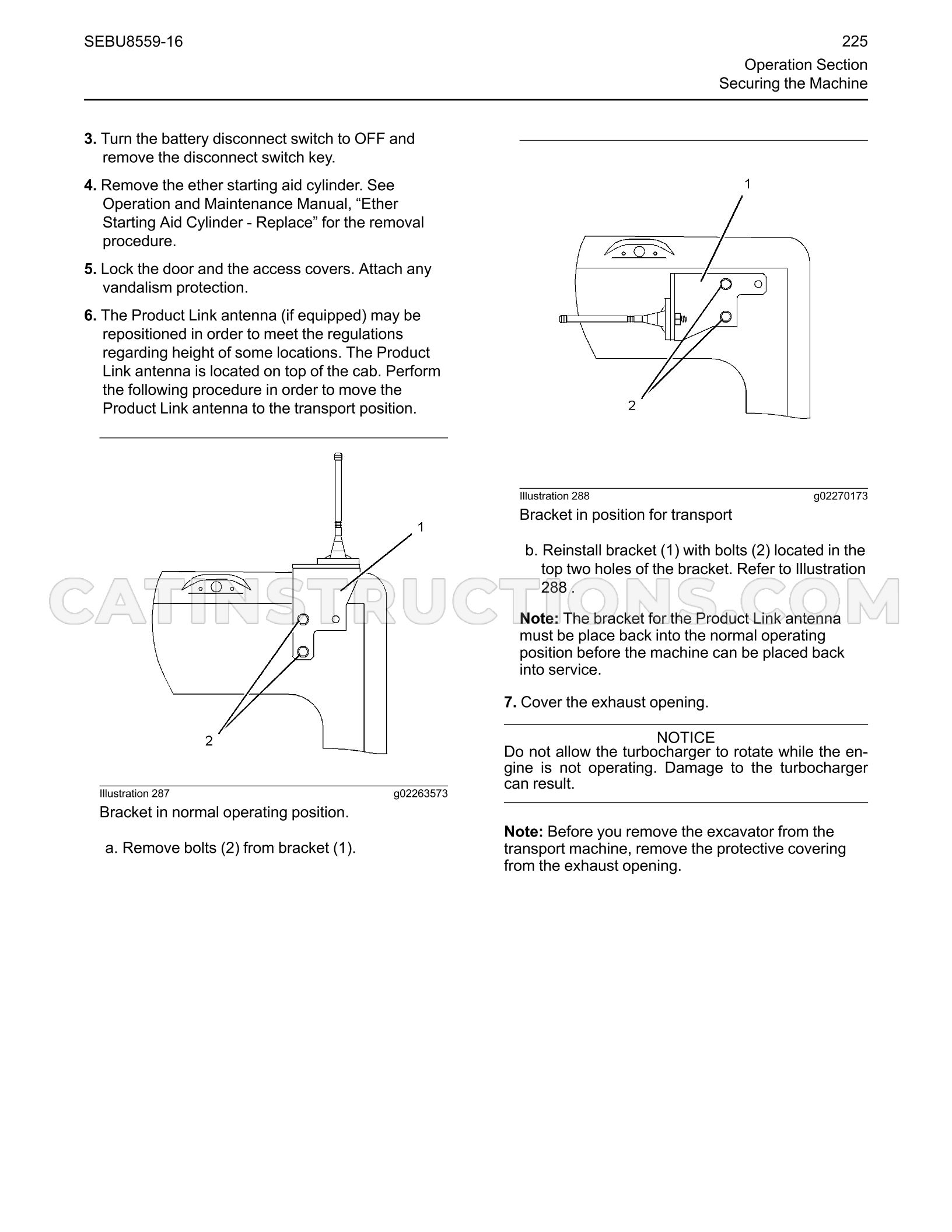 SEBU8559-16

225

Operation Section
Securing the Machine

3. Turn the battery disconnect switch to OFF and remove the disconnect switch key.

4. Remove the ether starting aid cylinder. See Operation and Maintenance Manual, "Ether Starting Aid Cylinder - Replace" for the removal procedure.

5. Lock the door and the access covers. Attach any vandalism protection.

6. The Product Link antenna (if equipped) may be repositioned in order to meet the regulations regarding height of some locations. The Product Link antenna is located on top of the cab. Perform the following procedure in order to move the Product Link antenna to the transport position.

1

2

Illustration 287

g02263573

Bracket in normal operating position.

a. Remove bolts (2) from bracket (1).

1

2

Illustration 288

g02270173

Bracket in position for transport

b. Reinstall bracket (1) with bolts (2) located in the top two holes of the bracket. Refer to Illustration 288 .

Note: The bracket for the Product Link antenna must be place back into the normal operating position before the machine can be placed back into service.

7. Cover the exhaust opening.

NOTICE

Do not allow the turbocharger to rotate while the engine is not operating. Damage to the turbocharger can result.

Note: Before you remove the excavator from the transport machine, remove the protective covering from the exhaust opening.

CATINSTRUCTIONS.COM